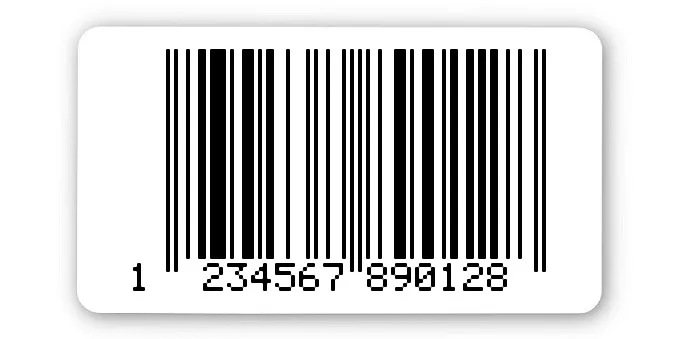 1 234567 890128